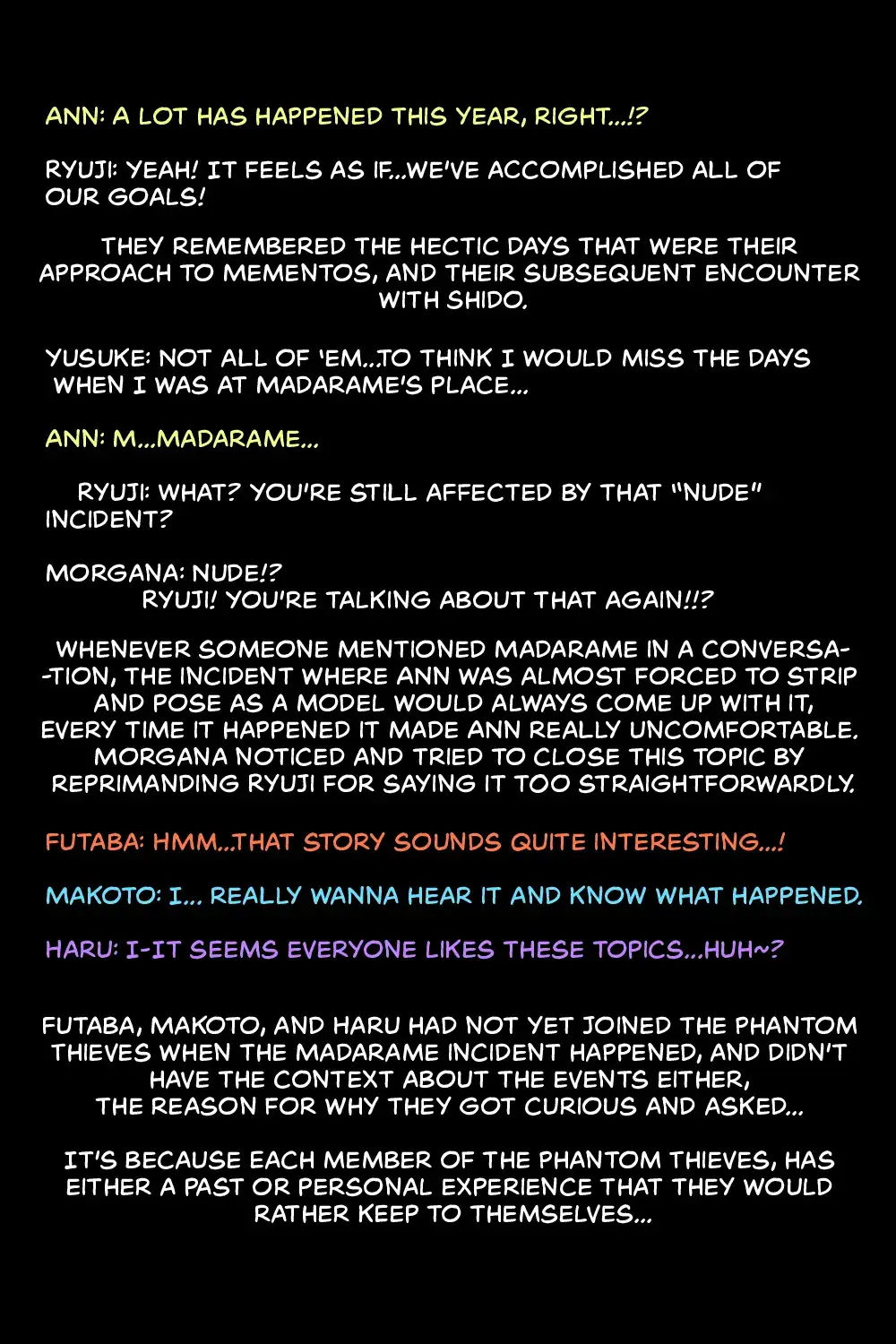 ANN: A LOT HAS HAPPENED THIS YEAR, RIGHT...!?

RYUJI: YEAH! IT FEELS AS IF...WE'VE ACCOMPLISHED ALL OF OUR GOALS!

THEY REMEMBERED THE HECTIC DAYS THAT WERE THEIR APPROACH TO MEMENTOS, AND THEIR SUBSEQUENT ENCOUNTER WITH SHIDO.

YUSUKE: NOT ALL OF 'EM...TO THINK I WOULD MISS THE DAYS WHEN I WAS AT MADARAME'S PLACE...

ANN: M...MADARAME...

RYUJI: WHAT? YOU'RE STILL AFFECTED BY THAT "NUDE" INCIDENT?

MORGANA: NUDE!?
RYUJI! YOU'RE TALKING ABOUT THAT AGAIN!!?

WHENEVER SOMEONE MENTIONED MADARAME IN A CONVERSATION, THE INCIDENT WHERE ANN WAS ALMOST FORCED TO STRIP AND POSE AS A MODEL WOULD ALWAYS COME UP WITH IT, EVERY TIME IT HAPPENED IT MADE ANN REALLY UNCOMFORTABLE. MORGANA NOTICED AND TRIED TO CLOSE THIS TOPIC BY REPRIMANDING RYUJI FOR SAYING IT TOO STRAIGHTFORWARDLY.

FUTABA: HMM...THAT STORY SOUNDS QUITE INTERESTING...!

MAKOTO: I... REALLY WANNA HEAR IT AND KNOW WHAT HAPPENED.

HARU: I-IT SEEMS EVERYONE LIKES THESE TOPICS...HUH~?

FUTABA, MAKOTO, AND HARU HAD NOT YET JOINED THE PHANTOM THIEVES WHEN THE MADARAME INCIDENT HAPPENED, AND DIDN'T HAVE THE CONTEXT ABOUT THE EVENTS EITHER, THE REASON FOR WHY THEY GOT CURIOUS AND ASKED...

IT'S BECAUSE EACH MEMBER OF THE PHANTOM THIEVES, HAS EITHER A PAST OR PERSONAL EXPERIENCE THAT THEY WOULD RATHER KEEP TO THEMSELVES...